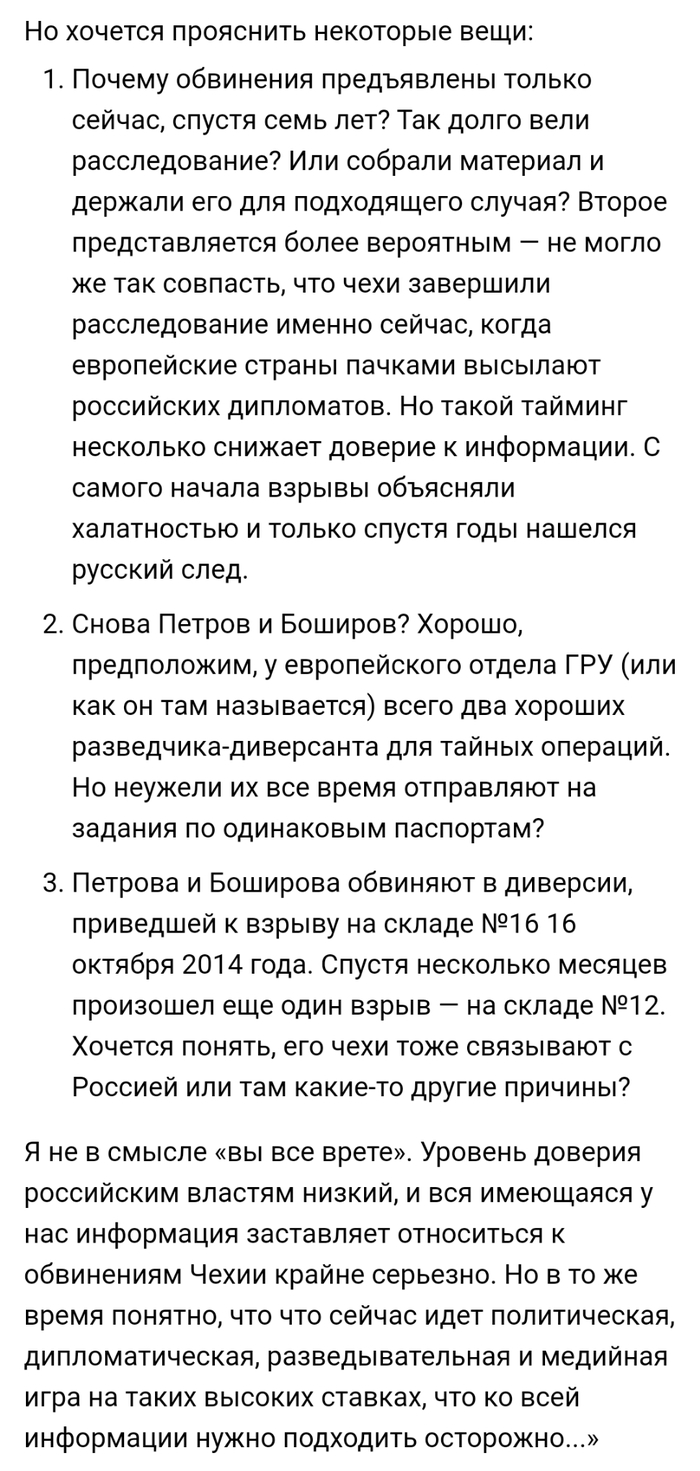 Но хочется прояснить некоторые вещи:

1. Почему обвинения предъявлены только сейчас, спустя семь лет? Так долго вели расследование? Или собрали материал и держали его для подходящего случая? Второе представляется более вероятным — не могло же так совпасть, что чехи завершили расследование именно сейчас, когда европейские страны пачками высылают российских дипломатов. Но такой тайминг несколько снижает доверие к информации. С самого начала взрывы объясняли халатностью и только спустя годы нашелся русский след.

2. Снова Петров и Боширов? Хорошо, предположим, у европейского отдела ГРУ (или как он там называется) всего два хороших разведчика-диверсанта для тайных операций. Но неужели их все время отправляют на задания по одинаковым паспортам?

3. Петрова и Боширова обвиняют в диверсии, приведшей к взрыву на складе №16 16 октября 2014 года. Спустя несколько месяцев произошел еще один взрыв — на складе №12. Хочется понять, его чехи тоже связывают с Россией или там какие-то другие причины?

Я не в смысле «вы все врете». Уровень доверия российским властям низкий, и вся имеющаяся у нас информация заставляет относиться к обвинениям Чехии крайне серьезно. Но в то же время понятно, что что сейчас идет политическая, дипломатическая, разведывательная и медийная игра на таких высоких ставках, что ко всей информации нужно подходить осторожно...»